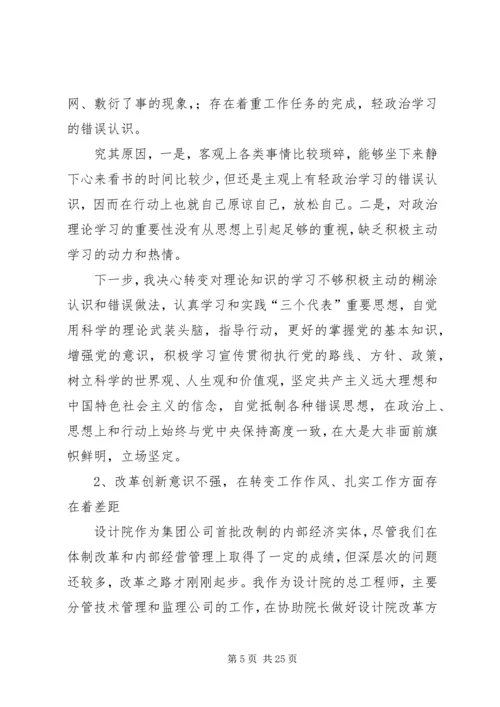 网、敷衍了事的现象，；存在着重工作任务的完成，轻政治学习的错误认识。

究其原因，一是，客观上各类事情比较琐碎，能够坐下来静下心来看书的时间比较少，但还是主观上有轻政治学习的错误认识，因而在行动上也就自己原谅自己，放松自己。二是，对政治理论学习的重要性没有从思想上引起足够的重视，缺乏积极主动学习的动力和热情。

下一步，我决心转变对理论知识的学习不够积极主动的糊涂认识和错误做法，认真学习和实践“三个代表”重要思想，自觉用科学的理论武装头脑，指导行动，更好的掌握党的基本知识，增强党的意识，积极学习宣传贯彻执行党的路线、方针、政策，树立科学的世界观、人生观和价值观，坚定共产主义远大理想和中国特色社会主义的信念，自觉抵制各种错误思想，在政治上、思想上和行动上始终与党中央保持高度一致，在大是大非面前旗帜鲜明，立场坚定。

2、改革创新意识不强，在转变工作作风、扎实工作方面存在着差距

设计院作为集团公司首批改制的内部经济实体，尽管我们在体制改革和内部经营管理上取得了一定的成绩，但深层次的问题还较多，改革之路才刚刚起步。我作为设计院的总工程师，主要分管技术管理和监理公司的工作，在协助院长做好设计院改革方

第 5 页 共 25 页